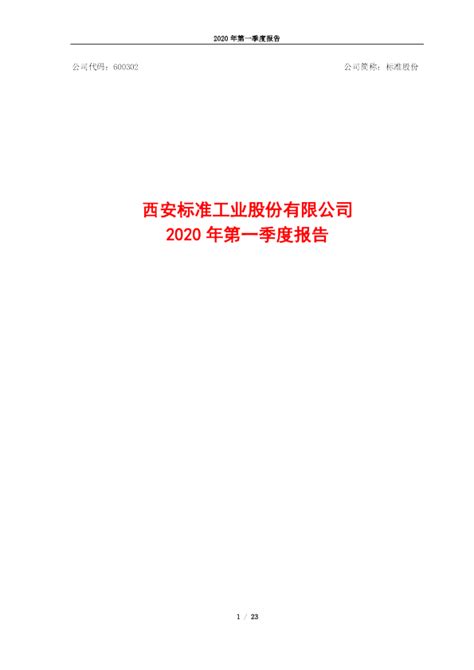 2020 年第一季度报告

公司代码：600302

公司简称：标准股份

西安标准工业股份有限公司
2020 年第一季度报告

1 / 23